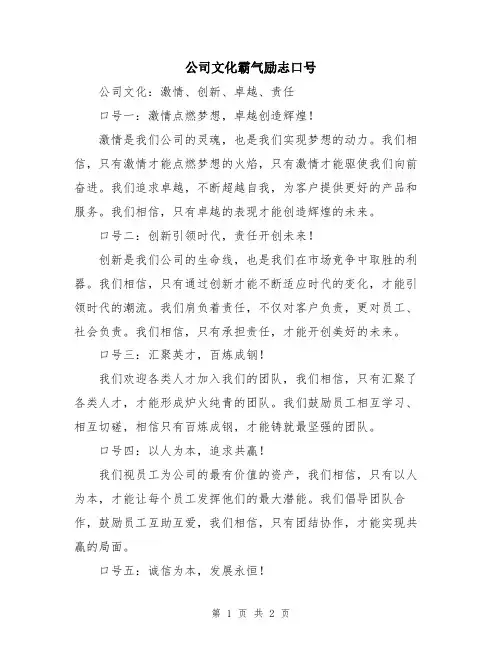 公司文化霸气励志口号

公司文化：激情、创新、卓越、责任

口号一：激情点燃梦想，卓越创造辉煌！

激情是我们公司的灵魂，也是我们实现梦想的动力。我们相信，只有激情才能点燃梦想的火焰，只有激情才能驱使我们向前奋进。我们追求卓越，不断超越自我，为客户提供更好的产品和服务。我们相信，只有卓越的表现才能创造辉煌的未来。

口号二：创新引领时代，责任开创未来！

创新是我们公司的生命线，也是我们在市场竞争中取胜的利器。我们相信，只有通过创新才能不断适应时代的变化，才能引领时代的潮流。我们肩负着责任，不仅对客户负责，更对员工、社会负责。我们相信，只有承担责任，才能开创美好的未来。

口号三：汇聚英才，百炼成钢！

我们欢迎各类人才加入我们的团队，我们相信，只有汇聚了各类人才，才能形成炉火纯青的团队。我们鼓励员工相互学习、相互切磋，相信只有百炼成钢，才能铸就最坚强的团队。

口号四：以人为本，追求共赢！

我们视员工为公司的最有价值的资产，我们相信，只有以人为本，才能让每个员工发挥他们的最大潜能。我们倡导团队合作，鼓励员工互助互爱，我们相信，只有团结协作，才能实现共赢的局面。

口号五：诚信为本，发展永恒！

第 1 页 共 2 页